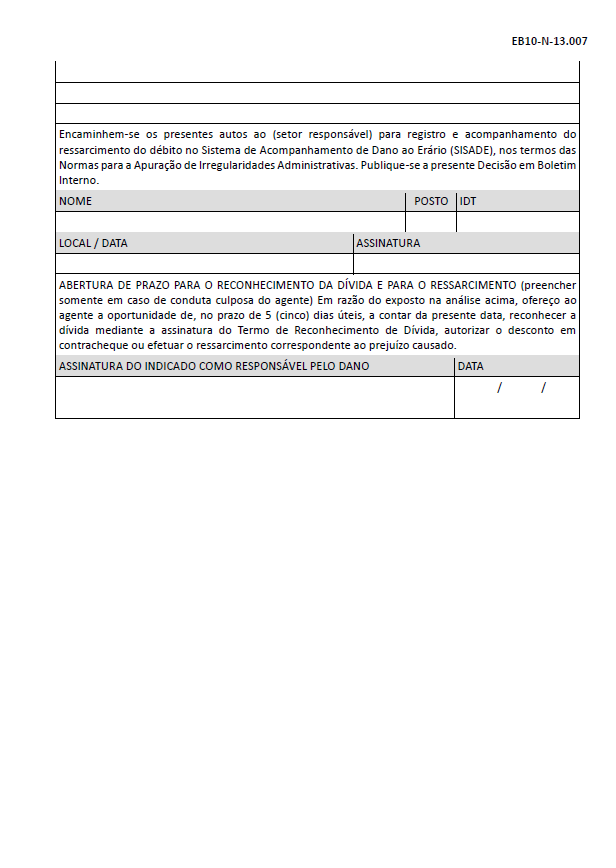 EB10-N-13.007

Encaminhem-se os presentes autos ao (setor responsável) para registro e acompanhamento do ressarcimento do débito no Sistema de Acompanhamento de Dano ao Erário (SISADE), nos termos das Normas para a Apuração de Irregularidades Administrativas. Publique-se a presente Decisão em Boletim Interno.

| NOME | POSTO | IDT |
|---|---|---|
| | | |

| LOCAL / DATA | ASSINATURA |
|---|---|
| | |

ABERTURA DE PRAZO PARA O RECONHECIMENTO DA DÍVIDA E PARA O RESSARCIMENTO (preencher somente em caso de conduta culposa do agente) Em razão do exposto na análise acima, ofereço ao agente a oportunidade de, no prazo de 5 (cinco) dias úteis, a contar da presente data, reconhecer a dívida mediante a assinatura do Termo de Reconhecimento de Dívida, autorizar o desconto em contracheque ou efetuar o ressarcimento correspondente ao prejuízo causado.

| ASSINATURA DO INDICADO COMO RESPONSÁVEL PELO DANO | DATA |
|---|---|
| | / / |